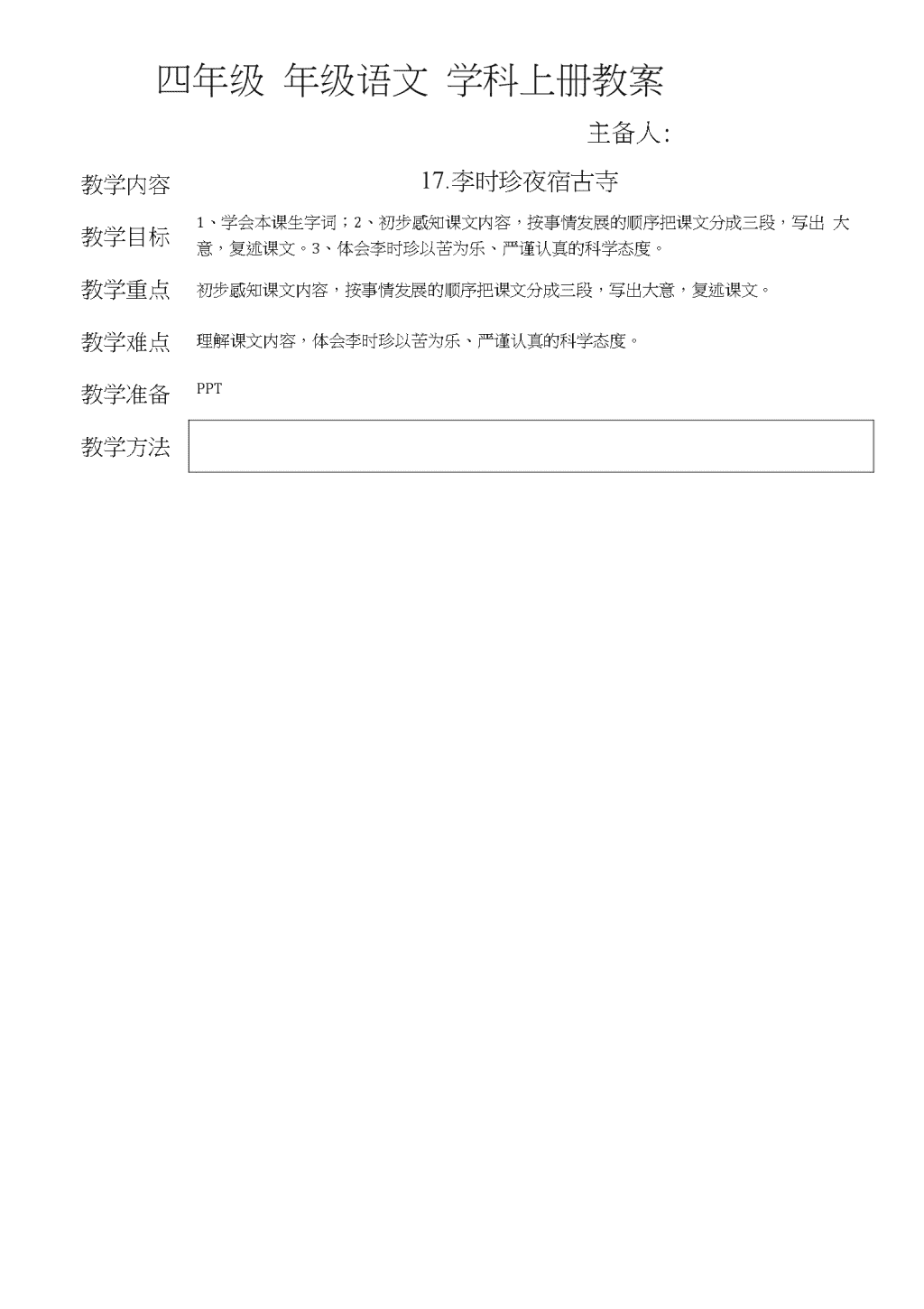 四年级 年级语文 学科上册教案

主备人:

| 教学内容 | 17.李时珍夜宿古寺 |
|---|---|
| 教学目标 | 1、学会本课生字词；2、初步感知课文内容，按事情发展的顺序把课文分成三段，写出 大意，复述课文。3、体会李时珍以苦为乐、严谨认真的科学态度。 |
| 教学重点 | 初步感知课文内容，按事情发展的顺序把课文分成三段，写出大意，复述课文。 |
| 教学难点 | 理解课文内容，体会李时珍以苦为乐、严谨认真的科学态度。 |
| 教学准备 | PPT |
| 教学方法 | |